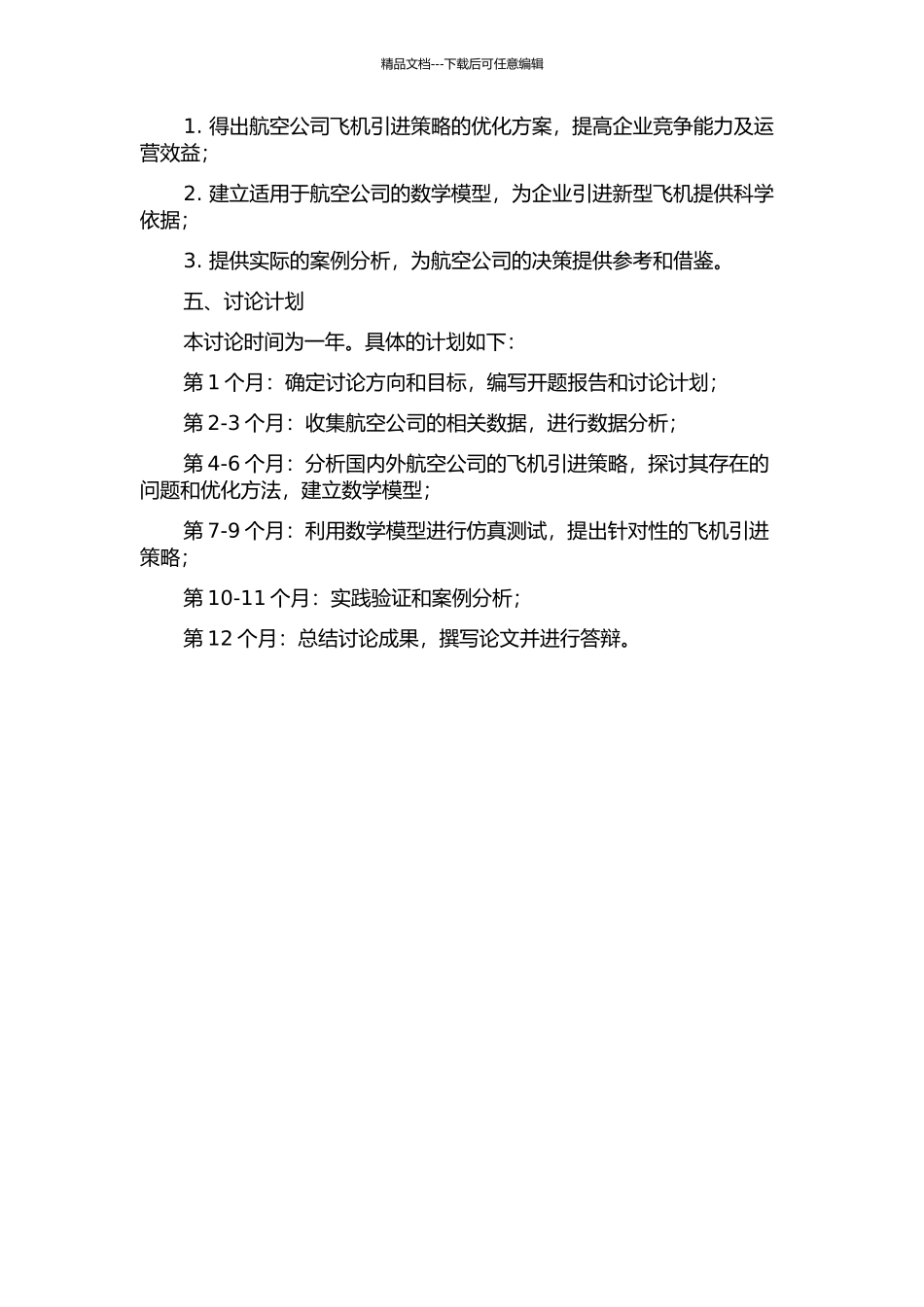 精品文档---下载后可任意编辑

1. 得出航空公司飞机引进策略的优化方案，提高企业竞争能力及运营效益；

2. 建立适用于航空公司的数学模型，为企业引进新型飞机提供科学依据；

3. 提供实际的案例分析，为航空公司的决策提供参考和借鉴。

五、讨论计划

本讨论时间为一年。具体的计划如下：

第 1 个月：确定讨论方向和目标，编写开题报告和讨论计划；

第 2-3 个月：收集航空公司的相关数据，进行数据分析；

第 4-6 个月：分析国内外航空公司的飞机引进策略，探讨其存在的问题和优化方法，建立数学模型；

第 7-9 个月：利用数学模型进行仿真测试，提出针对性的飞机引进策略；

第 10-11 个月：实践验证和案例分析；

第 12 个月：总结讨论成果，撰写论文并进行答辩。